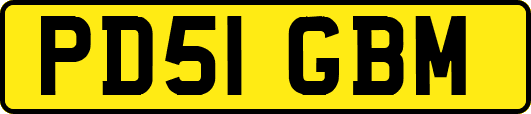 PD51 GBM